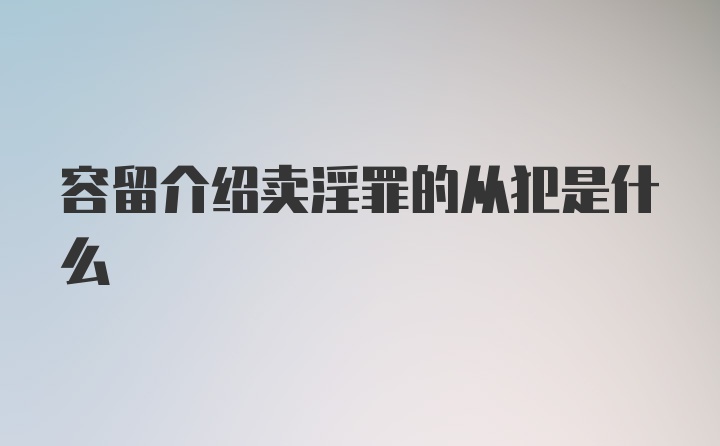 容留介绍卖淫罪的从犯是什么